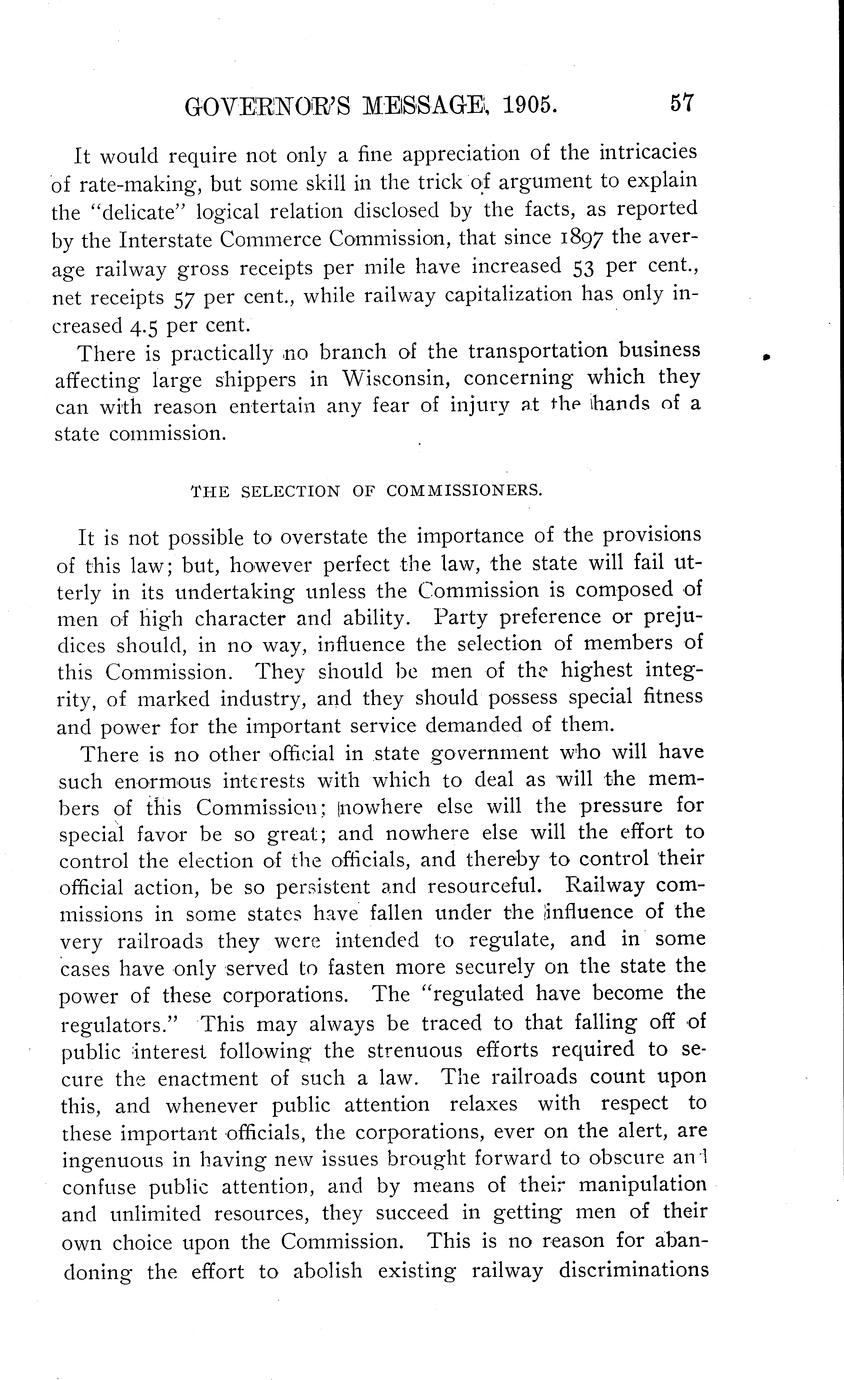 GOVERNOR'S MESSAGE, 1905. 57

It would require not only a fine appreciation of the intricacies of rate-making, but some skill in the trick of argument to explain the "delicate" logical relation disclosed by the facts, as reported by the Interstate Commerce Commission, that since 1897 the average railway gross receipts per mile have increased 53 per cent., net receipts 57 per cent., while railway capitalization has only increased 4.5 per cent.

There is practically no branch of the transportation business affecting large shippers in Wisconsin, concerning which they can with reason entertain any fear of injury at the hands of a state commission.

THE SELECTION OF COMMISSIONERS.

It is not possible to overstate the importance of the provisions of this law; but, however perfect the law, the state will fail utterly in its undertaking unless the Commission is composed of men of high character and ability. Party preference or prejudices should, in no way, influence the selection of members of this Commission. They should be men of the highest integrity, of marked industry, and they should possess special fitness and power for the important service demanded of them.

There is no other official in state government who will have such enormous interests with which to deal as will the members of this Commission; nowhere else will the pressure for special favor be so great; and nowhere else will the effort to control the election of the officials, and thereby to control their official action, be so persistent and resourceful. Railway commissions in some states have fallen under the influence of the very railroads they were intended to regulate, and in some cases have only served to fasten more securely on the state the power of these corporations. The "regulated have become the regulators." This may always be traced to that falling off of public interest following the strenuous efforts required to secure the enactment of such a law. The railroads count upon this, and whenever public attention relaxes with respect to these important officials, the corporations, ever on the alert, are ingenuous in having new issues brought forward to obscure and confuse public attention, and by means of their manipulation and unlimited resources, they succeed in getting men of their own choice upon the Commission. This is no reason for abandoning the effort to abolish existing railway discriminations